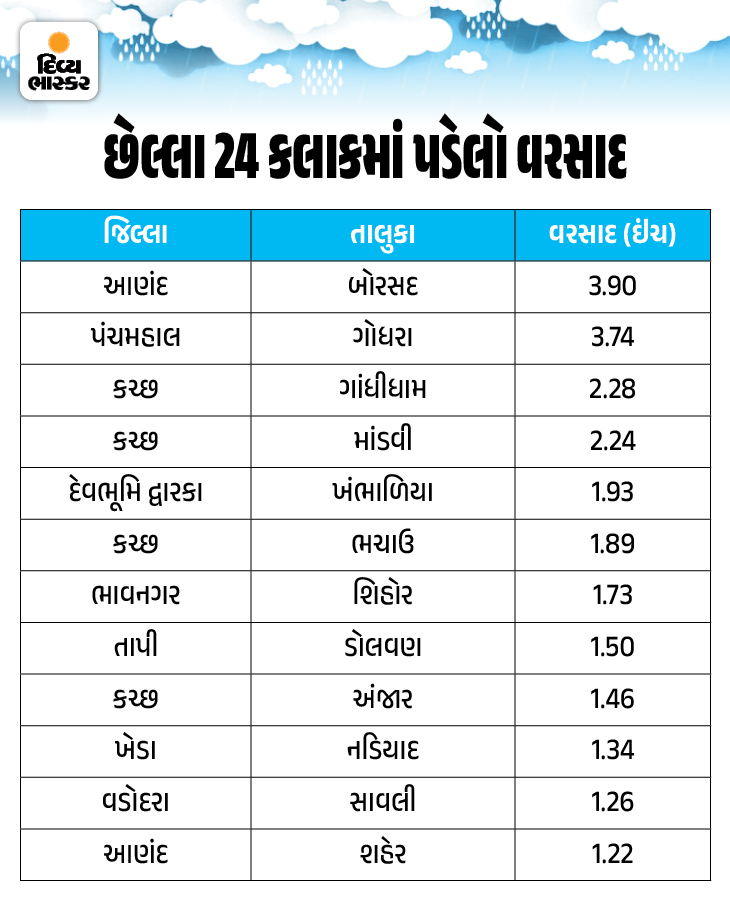 દિવ્ય ભાસ્કર

છેલ્લા 24 કલાકમાં પડેલો વરસાદ

| જિલ્લા | તાલુકા | વરસાદ (ઇંચ) |
|---|---|---|
| આણંદ | બોરસદ | 3.90 |
| પંચમહાલ | ગોધરા | 3.74 |
| કચ્છ | ગાંધીધામ | 2.28 |
| કચ્છ | માંડવી | 2.24 |
| દેવભૂમિ દ્વારકા | ખંભાળિયા | 1.93 |
| કચ્છ | ભચાઉ | 1.89 |
| ભાવનગર | શિહોર | 1.73 |
| તાપી | ડોલવણ | 1.50 |
| કચ્છ | અંજાર | 1.46 |
| ખેડા | નડિયાદ | 1.34 |
| વડોદરા | સાવલી | 1.26 |
| આણંદ | શહેર | 1.22 |